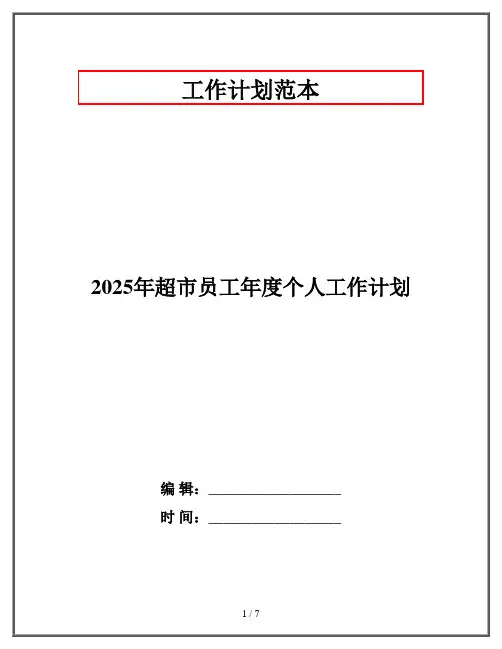 工作计划范本

2025年超市员工年度个人工作计划

编 辑：____

时 间：____

1 / 7